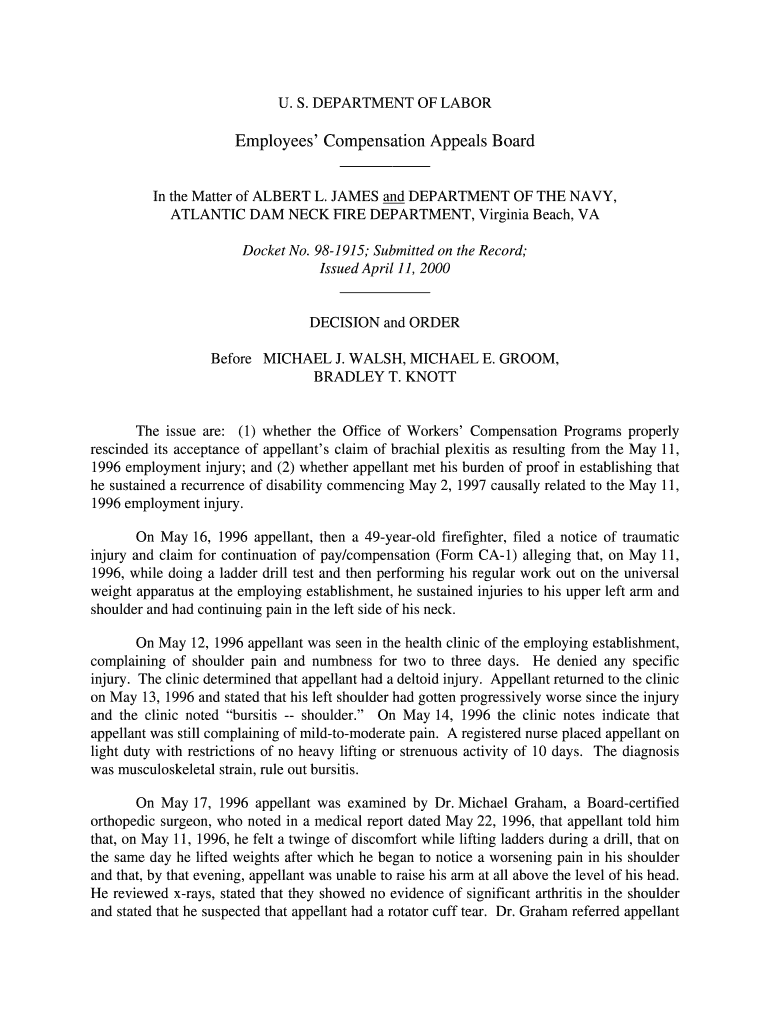 U. S. DEPARTMENT OF LABOR

Employees' Compensation Appeals Board

In the Matter of ALBERT L. JAMES and DEPARTMENT OF THE NAVY, ATLANTIC DAM NECK FIRE DEPARTMENT, Virginia Beach, VA

Docket No. 98-1915; Submitted on the Record; Issued April 11, 2000

DECISION and ORDER

Before MICHAEL J. WALSH, MICHAEL E. GROOM, BRADLEY T. KNOTT

The issue are: (1) whether the Office of Workers' Compensation Programs properly rescinded its acceptance of appellant's claim of brachial plexitis as resulting from the May 11, 1996 employment injury; and (2) whether appellant met his burden of proof in establishing that he sustained a recurrence of disability commencing May 2, 1997 causally related to the May 11, 1996 employment injury.

On May 16, 1996 appellant, then a 49-year-old firefighter, filed a notice of traumatic injury and claim for continuation of pay/compensation (Form CA-1) alleging that, on May 11, 1996, while doing a ladder drill test and then performing his regular work out on the universal weight apparatus at the employing establishment, he sustained injuries to his upper left arm and shoulder and had continuing pain in the left side of his neck.

On May 12, 1996 appellant was seen in the health clinic of the employing establishment, complaining of shoulder pain and numbness for two to three days. He denied any specific injury. The clinic determined that appellant had a deltoid injury. Appellant returned to the clinic on May 13, 1996 and stated that his left shoulder had gotten progressively worse since the injury and the clinic noted "bursitis -- shoulder." On May 14, 1996 the clinic notes indicate that appellant was still complaining of mild-to-moderate pain. A registered nurse placed appellant on light duty with restrictions of no heavy lifting or strenuous activity of 10 days. The diagnosis was musculoskeletal strain, rule out bursitis.

On May 17, 1996 appellant was examined by Dr. Michael Graham, a Board-certified orthopedic surgeon, who noted in a medical report dated May 22, 1996, that appellant told him that, on May 11, 1996, he felt a twinge of discomfort while lifting ladders during a drill, that on the same day he lifted weights after which he began to notice a worsening pain in his shoulder and that, by that evening, appellant was unable to raise his arm at all above the level of his head. He reviewed x-rays, stated that they showed no evidence of significant arthritis in the shoulder and stated that he suspected that appellant had a rotator cuff tear. Dr. Graham referred appellant